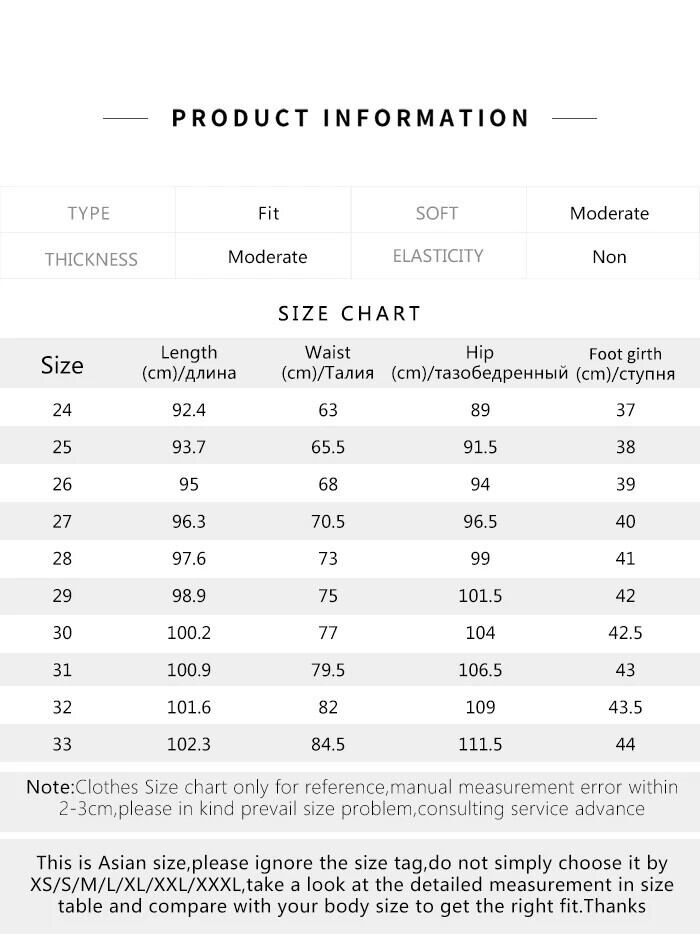 PRODUCT INFORMATION

| TYPE | Fit | SOFT | Moderate |
|---|---|---|---|
| THICKNESS | Moderate | ELASTICITY | Non |

SIZE CHART

| Size | Length (cm)/длина | Waist (cm)/Талия | Hip (cm)/тазобедренный | Foot girth (cm)/ступня |
|---|---|---|---|---|
| 24 | 92.4 | 63 | 89 | 37 |
| 25 | 93.7 | 65.5 | 91.5 | 38 |
| 26 | 95 | 68 | 94 | 39 |
| 27 | 96.3 | 70.5 | 96.5 | 40 |
| 28 | 97.6 | 73 | 99 | 41 |
| 29 | 98.9 | 75 | 101.5 | 42 |
| 30 | 100.2 | 77 | 104 | 42.5 |
| 31 | 100.9 | 79.5 | 106.5 | 43 |
| 32 | 101.6 | 82 | 109 | 43.5 |
| 33 | 102.3 | 84.5 | 111.5 | 44 |

Note:Clothes Size chart only for reference,manual measurement error within 2-3cm,please in kind prevail size problem,consulting service advance

This is Asian size,please ignore the size tag,do not simply choose it by XS/S/M/L/XL/XXL/XXXL,take a look at the detailed measurement in size table and compare with your body size to get the right fit.Thanks